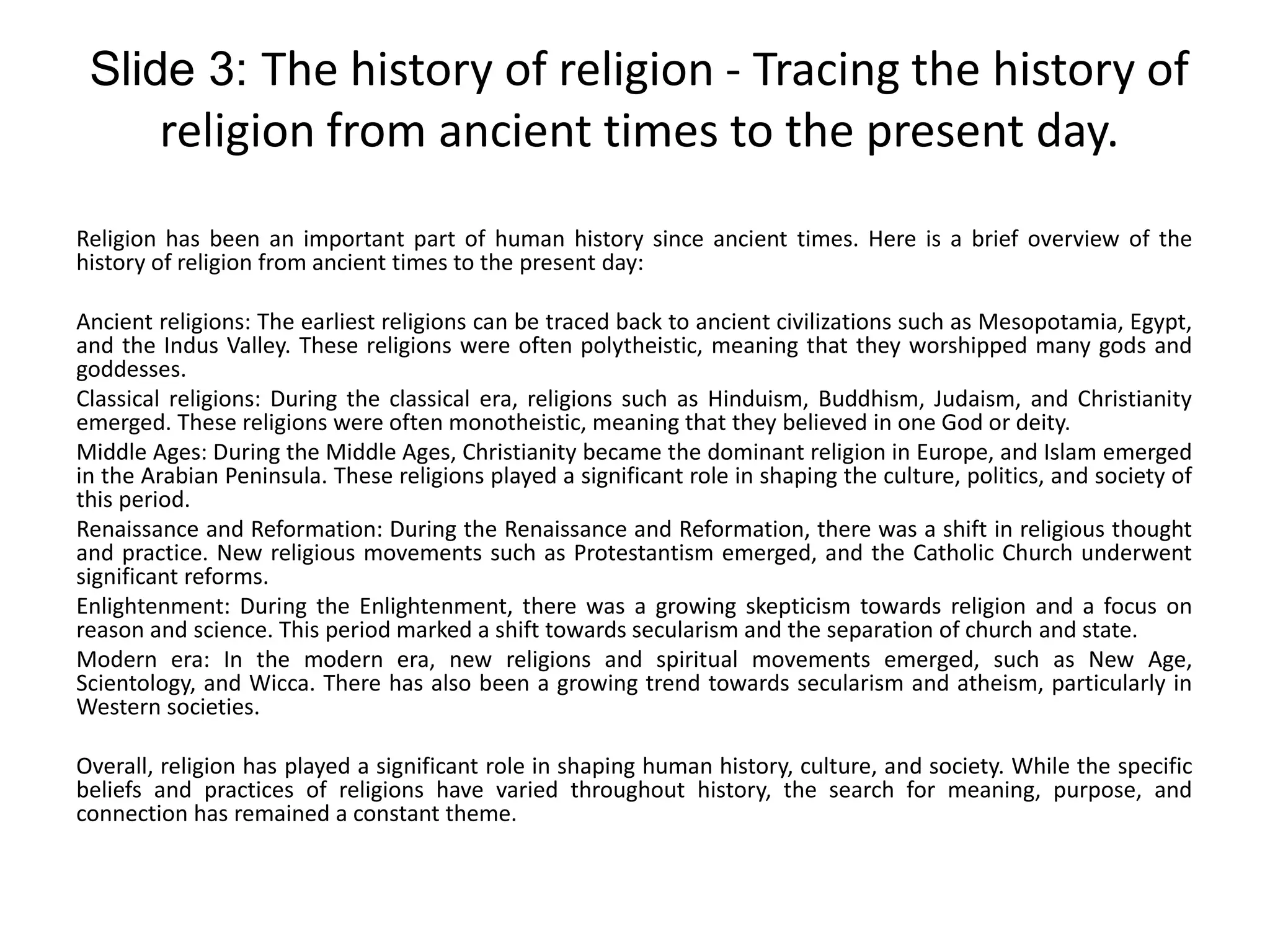 Slide 3: The history of religion - Tracing the history of religion from ancient times to the present day.

Religion has been an important part of human history since ancient times. Here is a brief overview of the history of religion from ancient times to the present day:

Ancient religions: The earliest religions can be traced back to ancient civilizations such as Mesopotamia, Egypt, and the Indus Valley. These religions were often polytheistic, meaning that they worshipped many gods and goddesses.

Classical religions: During the classical era, religions such as Hinduism, Buddhism, Judaism, and Christianity emerged. These religions were often monotheistic, meaning that they believed in one God or deity.

Middle Ages: During the Middle Ages, Christianity became the dominant religion in Europe, and Islam emerged in the Arabian Peninsula. These religions played a significant role in shaping the culture, politics, and society of this period.

Renaissance and Reformation: During the Renaissance and Reformation, there was a shift in religious thought and practice. New religious movements such as Protestantism emerged, and the Catholic Church underwent significant reforms.

Enlightenment: During the Enlightenment, there was a growing skepticism towards religion and a focus on reason and science. This period marked a shift towards secularism and the separation of church and state.

Modern era: In the modern era, new religions and spiritual movements emerged, such as New Age, Scientology, and Wicca. There has also been a growing trend towards secularism and atheism, particularly in Western societies.

Overall, religion has played a significant role in shaping human history, culture, and society. While the specific beliefs and practices of religions have varied throughout history, the search for meaning, purpose, and connection has remained a constant theme.